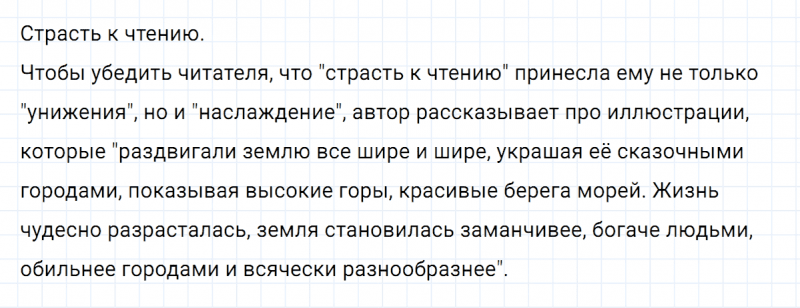 Страсть к чтению.
Чтобы убедить читателя, что "страсть к чтению" принесла ему не только "унижения", но и "наслаждение", автор рассказывает про иллюстрации, которые "раздвигали землю все шире и шире, украшая её сказочными городами, показывая высокие горы, красивые берега морей. Жизнь чудесно разрасталась, земля становилась заманчивее, богаче людьми, обильнее городами и всячески разнообразнее".